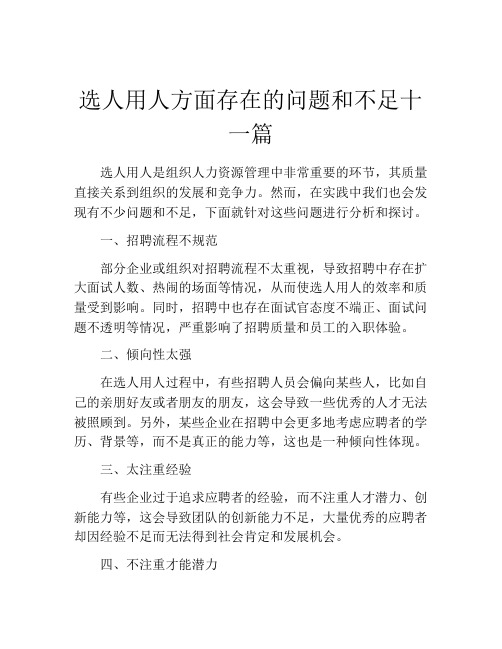 选人用人方面存在的问题和不足十一篇

选人用人是组织人力资源管理中非常重要的环节，其质量直接关系到组织的发展和竞争力。然而，在实践中我们也会发现有不少问题和不足，下面就针对这些问题进行分析和探讨。

一、招聘流程不规范

部分企业或组织对招聘流程不太重视，导致招聘中存在扩大面试人数、热闹的场面等情况，从而使选人用人的效率和质量受到影响。同时，招聘中也存在面试官态度不端正、面试问题不透明等情况，严重影响了招聘质量和员工的入职体验。

二、倾向性太强

在选人用人过程中，有些招聘人员会偏向某些人，比如自己的亲朋好友或者朋友的朋友，这会导致一些优秀的人才无法被照顾到。另外，某些企业在招聘中会更多地考虑应聘者的学历、背景等，而不是真正的能力等，这也是一种倾向性体现。

三、太注重经验

有些企业过于追求应聘者的经验，而不注重人才潜力、创新能力等，这会导致团队的创新能力不足，大量优秀的应聘者却因经验不足而无法得到社会肯定和发展机会。

四、不注重才能潜力